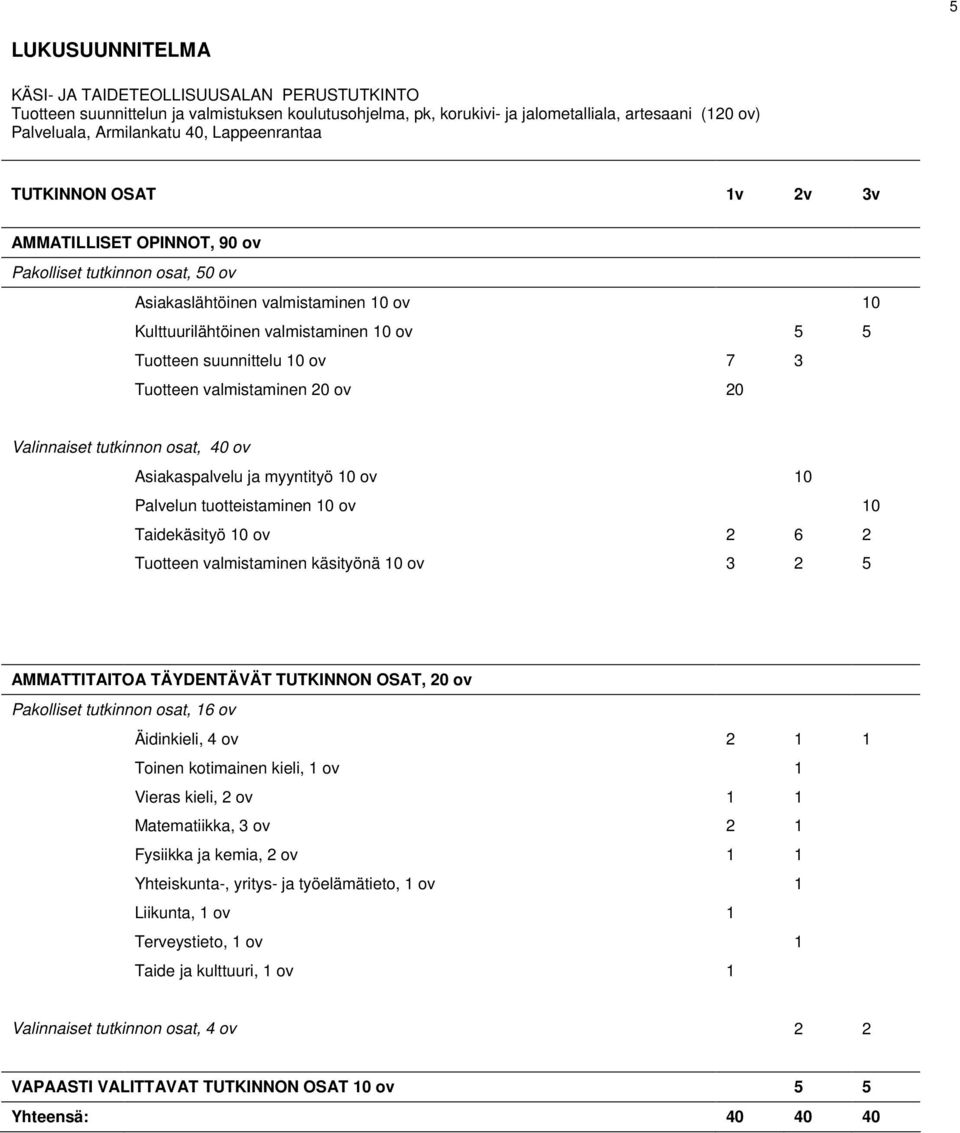 5

LUKUSUUNNITELMA

KÄSI- JA TAIDETEOLLISUUSALAN PERUSTUTKINTO
Tuotteen suunnittelun ja valmistuksen koulutusohjelma, pk, korukivi- ja jalometalliala, artesaani (120 ov)
Palveluala, Armilankatu 40, Lappeenrantaa

| TUTKINNON OSAT | 1v | 2v | 3v |
|---|---|---|---|
| AMMATILLISET OPINNOT, 90 ov | | | |
| Pakolliset tutkinnon osat, 50 ov | | | |
| Asiakaslähtöinen valmistaminen 10 ov | | | 10 |
| Kulttuurilähtöinen valmistaminen 10 ov | | 5 | 5 |
| Tuotteen suunnittelu 10 ov | 7 | 3 | |
| Tuotteen valmistaminen 20 ov | 20 | | |
| Valinnaiset tutkinnon osat, 40 ov | | | |
| Asiakaspalvelu ja myyntityö 10 ov | | 10 | |
| Palvelun tuotteistaminen 10 ov | | | 10 |
| Taidekäsityö 10 ov | 2 | 6 | 2 |
| Tuotteen valmistaminen käsityönä 10 ov | 3 | 2 | 5 |
| AMMATTITAITOA TÄYDENTÄVÄT TUTKINNON OSAT, 20 ov | | | |
| Pakolliset tutkinnon osat, 16 ov | | | |
| Äidinkieli, 4 ov | 2 | 1 | 1 |
| Toinen kotimainen kieli, 1 ov | | 1 | |
| Vieras kieli, 2 ov | 1 | 1 | |
| Matematiikka, 3 ov | 2 | 1 | |
| Fysiikka ja kemia, 2 ov | 1 | 1 | |
| Yhteiskunta-, yritys- ja työelämätieto, 1 ov | | 1 | |
| Liikunta, 1 ov | 1 | | |
| Terveystieto, 1 ov | | 1 | |
| Taide ja kulttuuri, 1 ov | 1 | | |
| Valinnaiset tutkinnon osat, 4 ov | | 2 | 2 |
| VAPAASTI VALITTAVAT TUTKINNON OSAT 10 ov | | 5 | 5 |
| Yhteensä: | 40 | 40 | 40 |